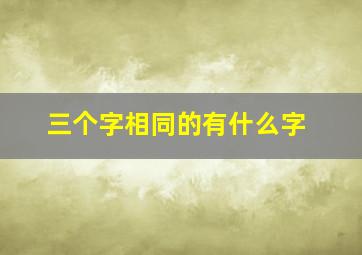 三个字相同的有什么字